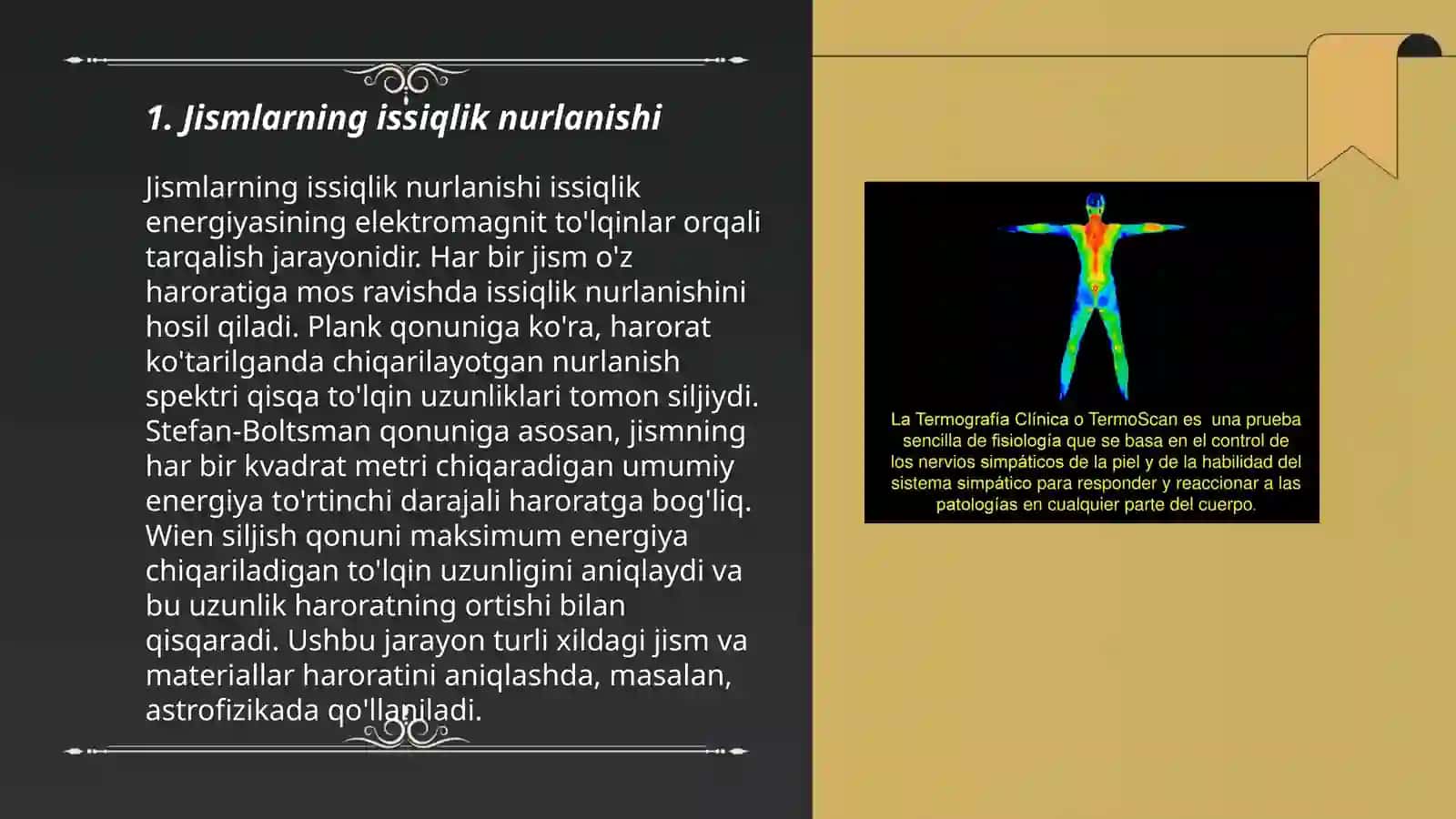 1. Jismlarning issiqlik nurlanishi

Jismlarning issiqlik nurlanishi issiqlik energiyasining elektromagnit to'lqinlar orqali tarqalish jarayonidir. Har bir jism o'z haroratiga mos ravishda issiqlik nurlanishini hosil qiladi. Plank qonuniga ko'ra, harorat ko'tarilganda chiqarilayotgan nurlanish spektri qisqa to'lqin uzunliklari tomon siljiydi. Stefan-Boltsman qonuniga asosan, jismning har bir kvadrat metri chiqaradigan umumiy energiya to'rtinchi darajali haroratga bog'liq. Wien siljish qonuni maksimum energiya chiqariladigan to'lqin uzunligini aniqlaydi va bu uzunlik haroratning ortishi bilan qisqaradi. Ushbu jarayon turli xildagi jism va materiallar haroratini aniqlashda, masalan, astrofizikada qo'llaniladi.

La Termografía Clínica o TermoScan es una prueba sencilla de fisiología que se basa en el control de los nervios simpáticos de la piel y de la habilidad del sistema simpático para responder y reaccionar a las patologías en cualquier parte del cuerpo.